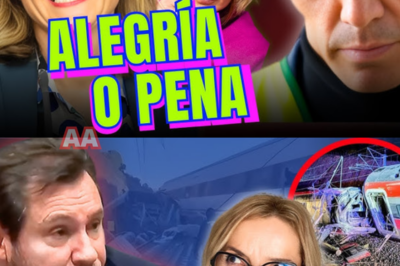 ALEGRÍA O PENA

AA